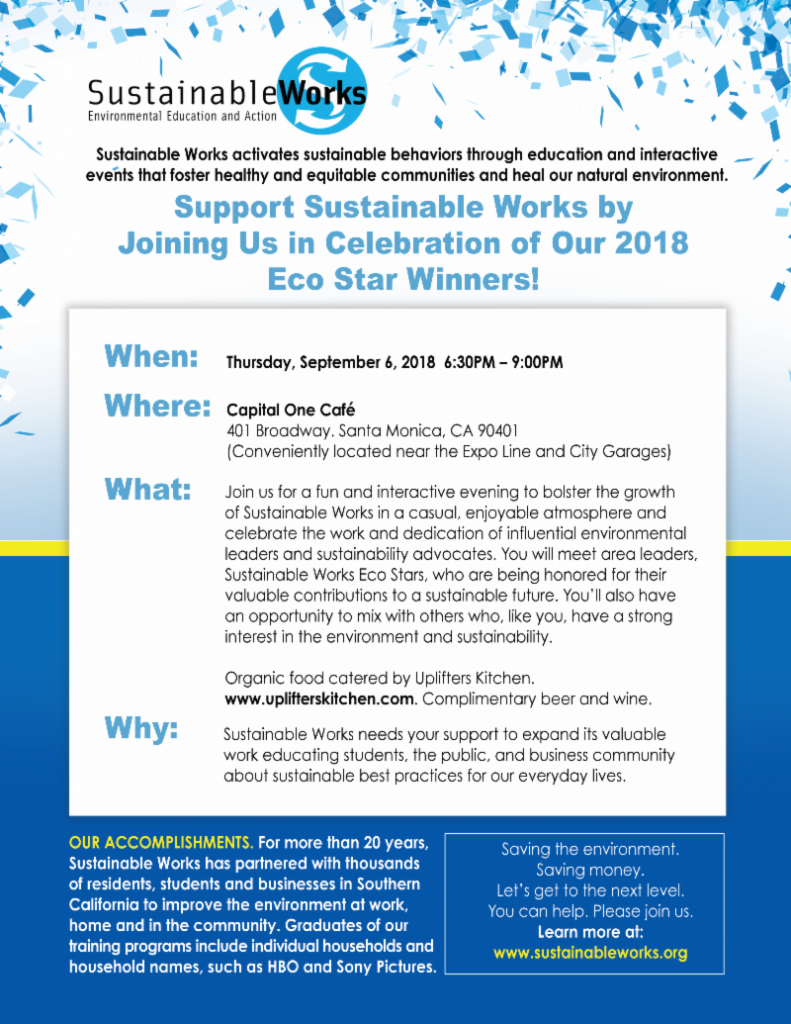 SustainableWorks
Environmental Education and Action

Sustainable Works activates sustainable behaviors through education and interactive events that foster healthy and equitable communities and heal our natural environment.

Support Sustainable Works by Joining Us in Celebration of Our 2018 Eco Star Winners!

When: Thursday, September 6, 2018 6:30PM – 9:00PM

Where: Capital One Café
401 Broadway. Santa Monica, CA 90401
(Conveniently located near the Expo Line and City Garages)

What: Join us for a fun and interactive evening to bolster the growth of Sustainable Works in a casual, enjoyable atmosphere and celebrate the work and dedication of influential environmental leaders and sustainability advocates. You will meet area leaders, Sustainable Works Eco Stars, who are being honored for their valuable contributions to a sustainable future. You'll also have an opportunity to mix with others who, like you, have a strong interest in the environment and sustainability.

Organic food catered by Uplifters Kitchen. www.uplifterskitchen.com. Complimentary beer and wine.

Why: Sustainable Works needs your support to expand its valuable work educating students, the public, and business community about sustainable best practices for our everyday lives.

OUR ACCOMPLISHMENTS. For more than 20 years, Sustainable Works has partnered with thousands of residents, students and businesses in Southern California to improve the environment at work, home and in the community. Graduates of our training programs include individual households and household names, such as HBO and Sony Pictures.

Saving the environment.
Saving money.
Let's get to the next level.
You can help. Please join us.
Learn more at:
www.sustainableworks.org